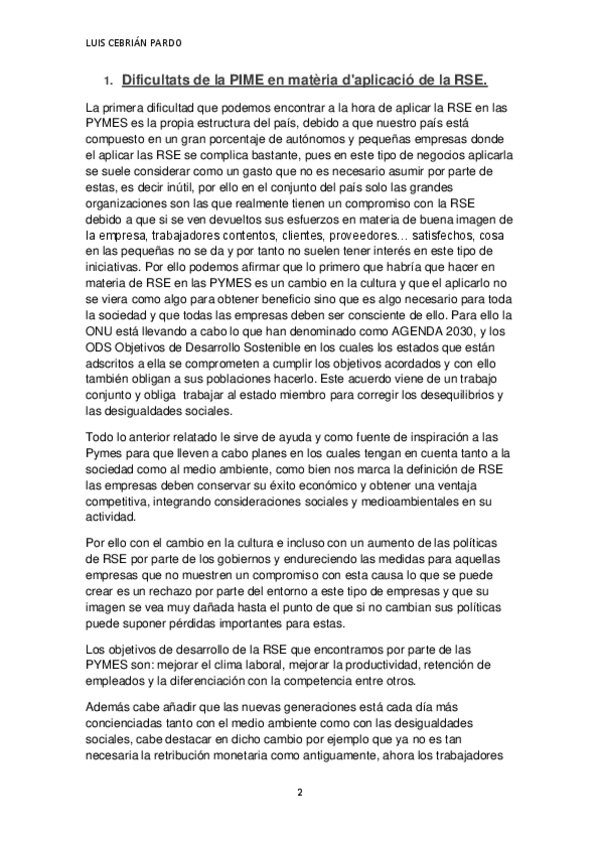 LUIS CEBRIÁN PARDO

1. Dificultats de la PIME en matèria d'aplicació de la RSE.

La primera dificultad que podemos encontrar a la hora de aplicar la RSE en las PYMES es la propia estructura del país, debido a que nuestro país está compuesto en un gran porcentaje de autónomos y pequeñas empresas donde el aplicar las RSE se complica bastante, pues en este tipo de negocios aplicarla se suele considerar como un gasto que no es necesario asumir por parte de estas, es decir inútil, por ello en el conjunto del país solo las grandes organizaciones son las que realmente tienen un compromiso con la RSE debido a que si se ven devueltos sus esfuerzos en materia de buena imagen de la empresa, trabajadores contentos, clientes, proveedores… satisfechos, cosa en las pequeñas no se da y por tanto no suelen tener interés en este tipo de iniciativas. Por ello podemos afirmar que lo primero que habría que hacer en materia de RSE en las PYMES es un cambio en la cultura y que el aplicarlo no se viera como algo para obtener beneficio sino que es algo necesario para toda la sociedad y que todas las empresas deben ser consciente de ello. Para ello la ONU está llevando a cabo lo que han denominado como AGENDA 2030, y los ODS Objetivos de Desarrollo Sostenible en los cuales los estados que están adscritos a ella se comprometen a cumplir los objetivos acordados y con ello también obligan a sus poblaciones hacerlo. Este acuerdo viene de un trabajo conjunto y obliga trabajar al estado miembro para corregir los desequilibrios y las desigualdades sociales.

Todo lo anterior relatado le sirve de ayuda y como fuente de inspiración a las Pymes para que lleven a cabo planes en los cuales tengan en cuenta tanto a la sociedad como al medio ambiente, como bien nos marca la definición de RSE las empresas deben conservar su éxito económico y obtener una ventaja competitiva, integrando consideraciones sociales y medioambientales en su actividad.

Por ello con el cambio en la cultura e incluso con un aumento de las políticas de RSE por parte de los gobiernos y endureciendo las medidas para aquellas empresas que no muestren un compromiso con esta causa lo que se puede crear es un rechazo por parte del entorno a este tipo de empresas y que su imagen se vea muy dañada hasta el punto de que si no cambian sus políticas puede suponer pérdidas importantes para estas.

Los objetivos de desarrollo de la RSE que encontramos por parte de las PYMES son: mejorar el clima laboral, mejorar la productividad, retención de empleados y la diferenciación con la competencia entre otros.

Además cabe añadir que las nuevas generaciones está cada día más concienciadas tanto con el medio ambiente como con las desigualdades sociales, cabe destacar en dicho cambio por ejemplo que ya no es tan necesaria la retribución monetaria como antiguamente, ahora los trabajadores

2